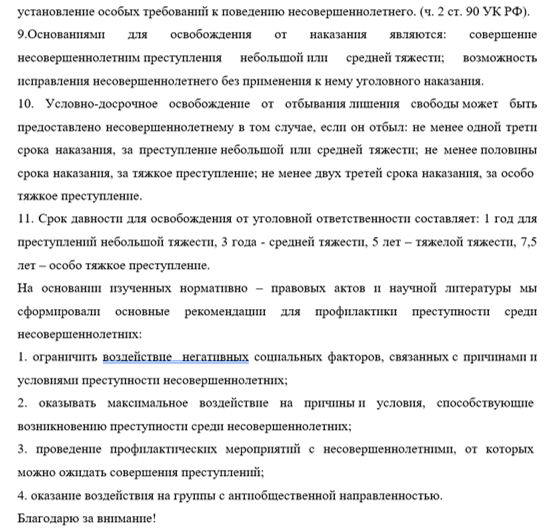 установление особых требований к поведению несовершеннолетнего. (ч. 2 ст. 90 УК РФ).
9.Основаниями для освобождения от наказания являются: совершение несовершеннолетним преступления небольшой или средней тяжести; возможность исправления несовершеннолетнего без применения к нему уголовного наказания.
10. Условно-досрочное освобождение от отбывания лишения свободы может быть предоставлено несовершеннолетнему в том случае, если он отбыл: не менее одной трети срока наказания, за преступление небольшой или средней тяжести; не менее половины срока наказания, за тяжкое преступление; не менее двух третей срока наказания, за особо тяжкое преступление.
11. Срок давности для освобождения от уголовной ответственности составляет: 1 год для преступлений небольшой тяжести, 3 года - средней тяжести, 5 лет – тяжелой тяжести, 7,5 лет – особо тяжкое преступление.
На основании изученных нормативно – правовых актов и научной литературы мы сформировали основные рекомендации для профилактики преступности среди несовершеннолетних:
1. ограничить воздействие негативных социальных факторов, связанных с причинами и условиями преступности несовершеннолетних;
2. оказывать максимальное воздействие на причины и условия, способствующие возникновению преступности среди несовершеннолетних;
3. проведение профилактических мероприятий с несовершеннолетними, от которых можно ожидать совершения преступлений;
4. оказание воздействия на группы с антиобщественной направленностью.
Благодарю за внимание!